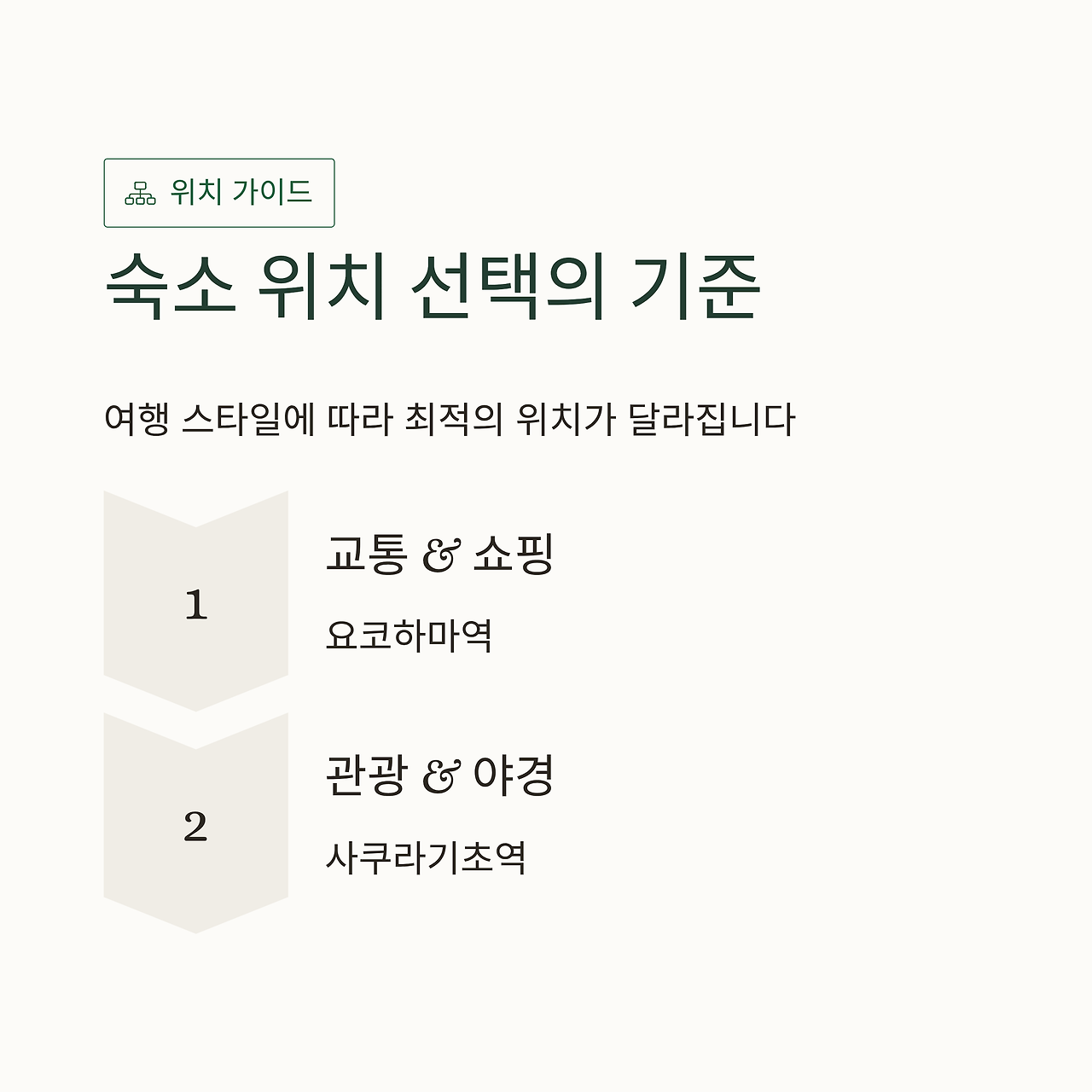 위치 가이드

숙소 위치 선택의 기준

여행 스타일에 따라 최적의 위치가 달라집니다

1

교통 & 쇼핑

요코하마역

2

관광 & 야경

사쿠라기초역